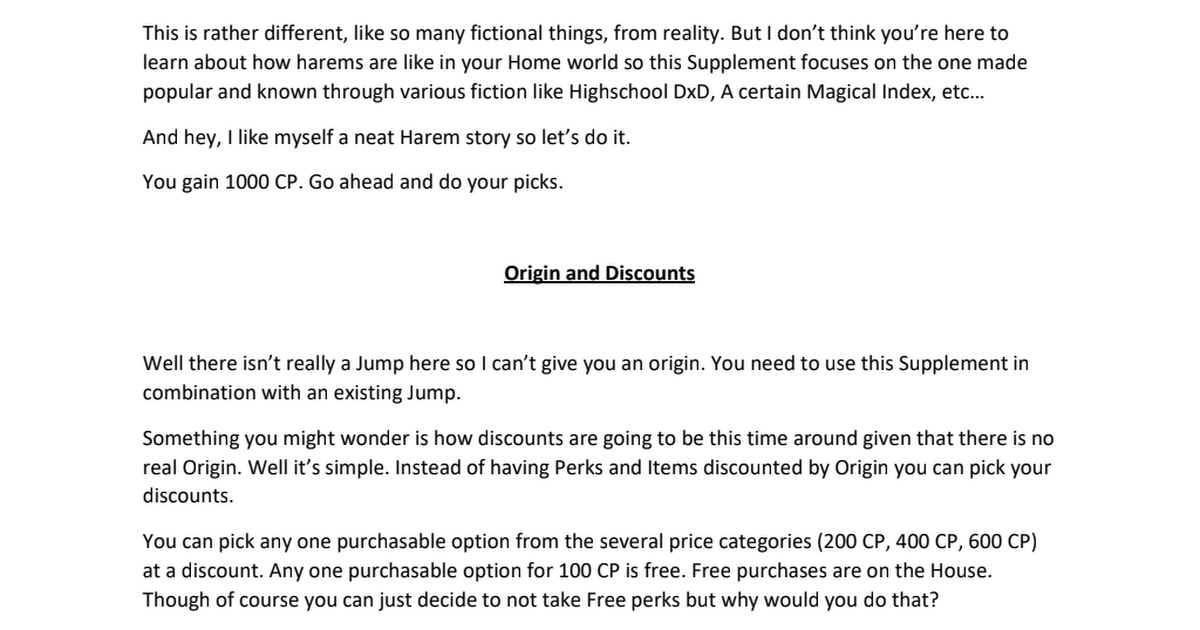 This is rather different, like so many fictional things, from reality. But I don't think you're here to learn about how harems are like in your Home world so this Supplement focuses on the one made popular and known through various fiction like Highschool DxD, A certain Magical Index, etc…

And hey, I like myself a neat Harem story so let's do it.

You gain 1000 CP. Go ahead and do your picks.

Origin and Discounts

Well there isn't really a Jump here so I can't give you an origin. You need to use this Supplement in combination with an existing Jump.

Something you might wonder is how discounts are going to be this time around given that there is no real Origin. Well it's simple. Instead of having Perks and Items discounted by Origin you can pick your discounts.

You can pick any one purchasable option from the several price categories (200 CP, 400 CP, 600 CP) at a discount. Any one purchasable option for 100 CP is free. Free purchases are on the House. Though of course you can just decide to not take Free perks but why would you do that?